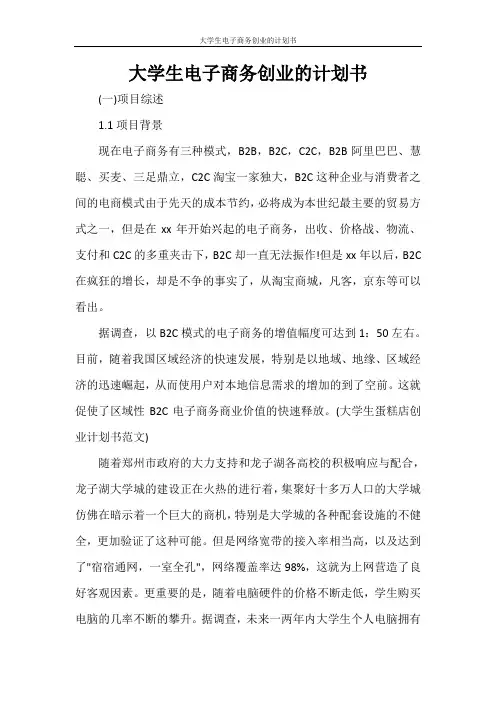 大学生电子商务创业的计划书

大学生电子商务创业的计划书

(一)项目综述

1.1 项目背景

现在电子商务有三种模式，B2B，B2C，C2C，B2B 阿里巴巴、慧聪、买麦、三足鼎立，C2C 淘宝一家独大，B2C 这种企业与消费者之间的电商模式由于先天的成本节约，必将成为本世纪最主要的贸易方式之一，但是在 xx 年开始兴起的电子商务，出收、价格战、物流、支付和 C2C 的多重夹击下，B2C 却一直无法振作!但是 xx 年以后，B2C 在疯狂的增长，却是不争的事实了，从淘宝商城，凡客，京东等可以看出。

据调查，以 B2C 模式的电子商务的增值幅度可达到 1：50 左右。目前，随着我国区域经济的快速发展，特别是以地域、地缘、区域经济的迅速崛起，从而使用户对本地信息需求的增加的到了空前。这就促使了区域性 B2C 电子商务商业价值的快速释放。(大学生蛋糕店创业计划书范文)

随着郑州市政府的大力支持和龙子湖各高校的积极响应与配合，龙子湖大学城的建设正在火热的进行着，集聚好十多万人口的大学城仿佛在暗示着一个巨大的商机，特别是大学城的各种配套设施的不健全，更加验证了这种可能。但是网络宽带的接入率相当高，以及达到了"宿宿通网，一室全孔"，网络覆盖率达 98%，这就为上网营造了良好客观因素。更重要的是，随着电脑硬件的价格不断走低，学生购买电脑的几率不断的攀升。据调查，未来一两年内大学生个人电脑拥有